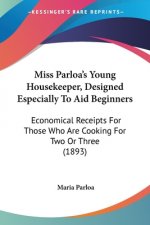 KESSINGER'S RARE REPRINTS

Miss Parloa's Young Housekeeper, Designed Especially To Aid Beginners

Economical Receipts For Those Who Are Cooking For Two Or Three (1893)

Maria Parloa